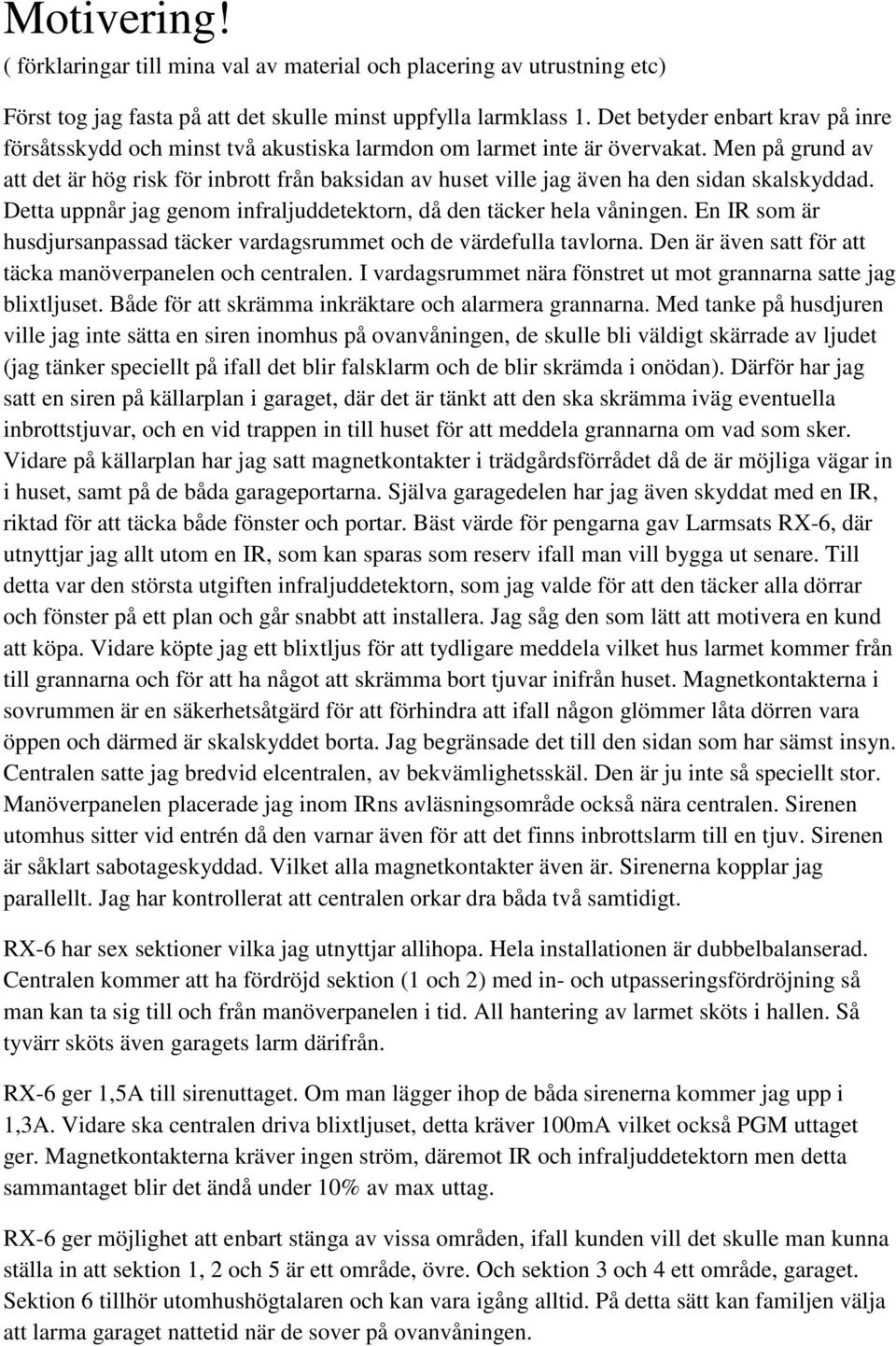 Motivering!
( förklaringar till mina val av material och placering av utrustning etc)

Först tog jag fasta på att det skulle minst uppfylla larmklass 1. Det betyder enbart krav på inre försåtsskydd och minst två akustiska larmdon om larmet inte är övervakat. Men på grund av att det är hög risk för inbrott från baksidan av huset ville jag även ha den sidan skalskyddad. Detta uppnår jag genom infraljuddetektorn, då den täcker hela våningen. En IR som är husdjursanpassad täcker vardagsrummet och de värdefulla tavlorna. Den är även satt för att täcka manöverpanelen och centralen. I vardagsrummet nära fönstret ut mot grannarna satte jag blixtljuset. Både för att skrämma inkräktare och alarmera grannarna. Med tanke på husdjuren ville jag inte sätta en siren inomhus på ovanvåningen, de skulle bli väldigt skärrade av ljudet (jag tänker speciellt på ifall det blir falsklarm och de blir skrämda i onödan). Därför har jag satt en siren på källarplan i garaget, där det är tänkt att den ska skrämma iväg eventuella inbrottstjuvar, och en vid trappen in till huset för att meddela grannarna om vad som sker. Vidare på källarplan har jag satt magnetkontakter i trädgårdsförrådet då de är möjliga vägar in i huset, samt på de båda garageportarna. Själva garagedelen har jag även skyddat med en IR, riktad för att täcka både fönster och portar. Bäst värde för pengarna gav Larmsats RX-6, där utnyttjar jag allt utom en IR, som kan sparas som reserv ifall man vill bygga ut senare. Till detta var den största utgiften infraljuddetektorn, som jag valde för att den täcker alla dörrar och fönster på ett plan och går snabbt att installera. Jag såg den som lätt att motivera en kund att köpa. Vidare köpte jag ett blixtljus för att tydligare meddela vilket hus larmet kommer från till grannarna och för att ha något att skrämma bort tjuvar inifrån huset. Magnetkontakterna i sovrummen är en säkerhetsåtgärd för att förhindra att ifall någon glömmer låta dörren vara öppen och därmed är skalskyddet borta. Jag begränsade det till den sidan som har sämst insyn. Centralen satte jag bredvid elcentralen, av bekvämlighetsskäl. Den är ju inte så speciellt stor. Manöverpanelen placerade jag inom IRns avläsningsområde också nära centralen. Sirenen utomhus sitter vid entrén då den varnar även för att det finns inbrottslarm till en tjuv. Sirenen är såklart sabotageskyddad. Vilket alla magnetkontakter även är. Sirenerna kopplar jag parallellt. Jag har kontrollerat att centralen orkar dra båda två samtidigt.

RX-6 har sex sektioner vilka jag utnyttjar allihopa. Hela installationen är dubbelbalanserad. Centralen kommer att ha fördröjd sektion (1 och 2) med in- och utpasseringsfördröjning så man kan ta sig till och från manöverpanelen i tid. All hantering av larmet sköts i hallen. Så tyvärr sköts även garagets larm därifrån.

RX-6 ger 1,5A till sirenuttaget. Om man lägger ihop de båda sirenerna kommer jag upp i 1,3A. Vidare ska centralen driva blixtljuset, detta kräver 100mA vilket också PGM uttaget ger. Magnetkontakterna kräver ingen ström, däremot IR och infraljuddetektorn men detta sammantaget blir det ändå under 10% av max uttag.

RX-6 ger möjlighet att enbart stänga av vissa områden, ifall kunden vill det skulle man kunna ställa in att sektion 1, 2 och 5 är ett område, övre. Och sektion 3 och 4 ett område, garaget. Sektion 6 tillhör utomhushögtalaren och kan vara igång alltid. På detta sätt kan familjen välja att larma garaget nattetid när de sover på ovanvåningen.